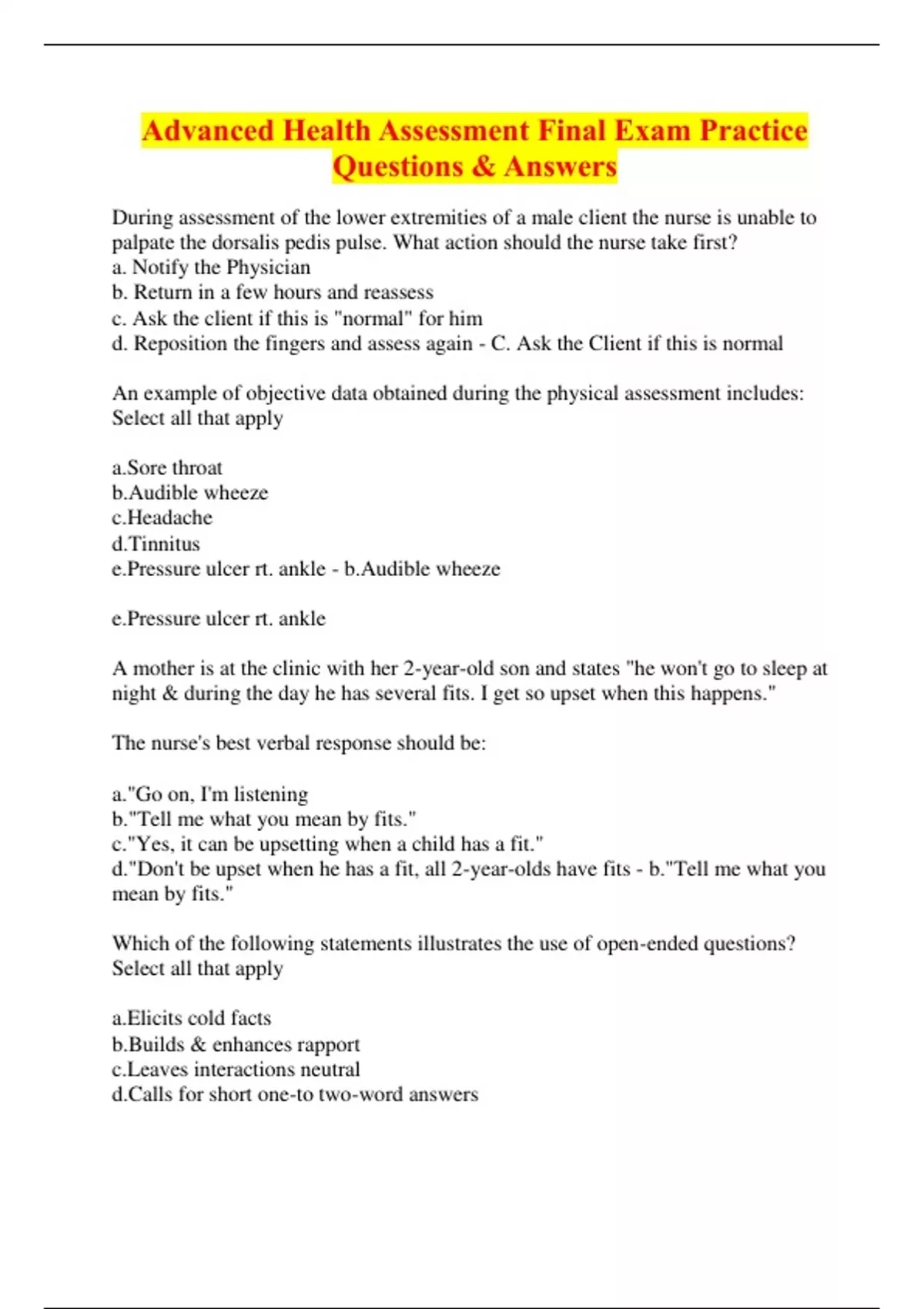 Advanced Health Assessment Final Exam Practice Questions & Answers

During assessment of the lower extremities of a male client the nurse is unable to palpate the dorsalis pedis pulse. What action should the nurse take first?
a. Notify the Physician
b. Return in a few hours and reassess
c. Ask the client if this is "normal" for him
d. Reposition the fingers and assess again - C. Ask the Client if this is normal

An example of objective data obtained during the physical assessment includes: Select all that apply

a.Sore throat
b.Audible wheeze
c.Headache
d.Tinnitus
e.Pressure ulcer rt. ankle - b.Audible wheeze

e.Pressure ulcer rt. ankle

A mother is at the clinic with her 2-year-old son and states "he won't go to sleep at night & during the day he has several fits. I get so upset when this happens."

The nurse's best verbal response should be:

a."Go on, I'm listening
b."Tell me what you mean by fits."
c."Yes, it can be upsetting when a child has a fit."
d."Don't be upset when he has a fit, all 2-year-olds have fits - b."Tell me what you mean by fits."

Which of the following statements illustrates the use of open-ended questions? Select all that apply

a.Elicits cold facts
b.Builds & enhances rapport
c.Leaves interactions neutral
d.Calls for short one-to two-word answers